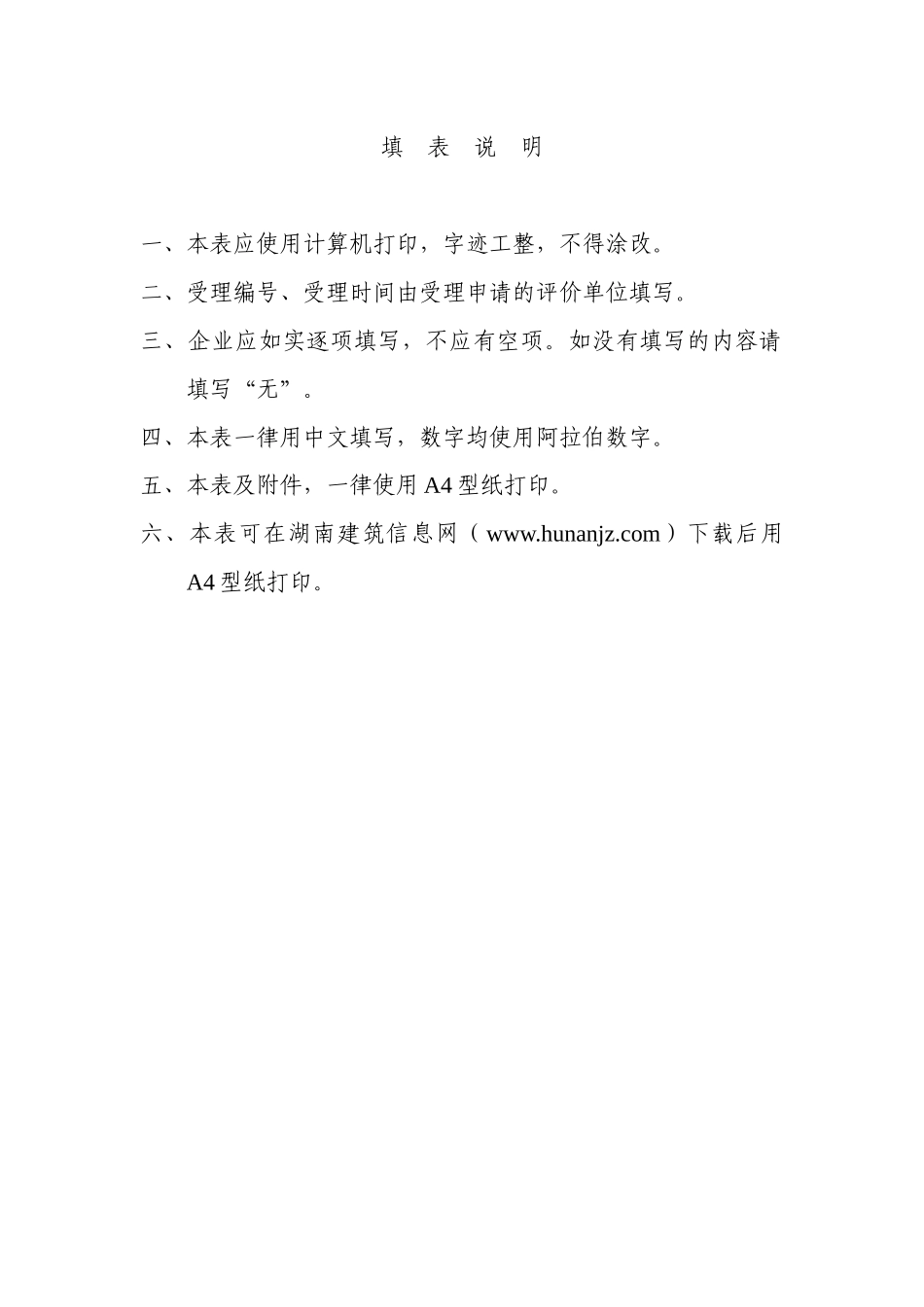 填 表 说 明

一、本表应使用计算机打印，字迹工整，不得涂改。

二、受理编号、受理时间由受理申请的评价单位填写。

三、企业应如实逐项填写，不应有空项。如没有填写的内容请填写“无”。

四、本表一律用中文填写，数字均使用阿拉伯数字。

五、本表及附件，一律使用 A4 型纸打印。

六、本表可在湖南建筑信息网（www.hunanjz.com）下载后用 A4 型纸打印。